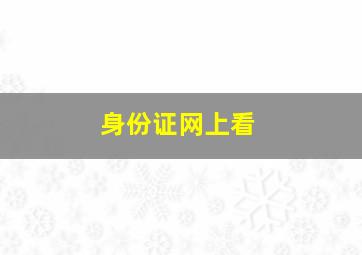 身份证网上看